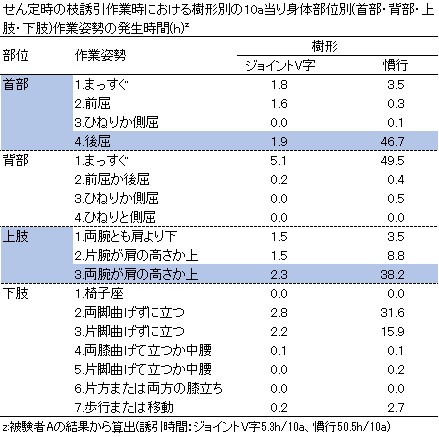 せん定時の枝誘引作業時における樹形別の10a当り身体部位別(首部・背部・上肢・下肢)作業姿勢の発生時間(h)$^z$

| 部位 | 作業姿勢 | 樹形 ジョイントV字 | 樹形 慣行 |
|---|---|---|---|
| 首部 | 1.まっすぐ | 1.8 | 3.5 |
| | 2.前屈 | 1.6 | 0.3 |
| | 3.ひねりか側屈 | 0.0 | 0.1 |
| | 4.後屈 | 1.9 | 46.7 |
| 背部 | 1.まっすぐ | 5.1 | 49.5 |
| | 2.前屈か後屈 | 0.2 | 0.4 |
| | 3.ひねりか側屈 | 0.0 | 0.5 |
| | 4.ひねりと側屈 | 0.0 | 0.0 |
| 上肢 | 1.両腕とも肩より下 | 1.5 | 3.5 |
| | 2.片腕が肩の高さか上 | 1.5 | 8.8 |
| | 3.両腕が肩の高さか上 | 2.3 | 38.2 |
| 下肢 | 1.椅子座 | 0.0 | 0.0 |
| | 2.両脚曲げずに立つ | 2.8 | 31.6 |
| | 3.片脚曲げずに立つ | 2.2 | 15.9 |
| | 4.両膝曲げて立つか中腰 | 0.1 | 0.1 |
| | 5.片脚曲げて立つか中腰 | 0.0 | 0.2 |
| | 6.片方または両方の膝立ち | 0.0 | 0.0 |
| | 7.歩行または移動 | 0.2 | 2.7 |

z:被験者Aの結果から算出(誘引時間:ジョイントV字5.3h/10a、慣行50.5h/10a)